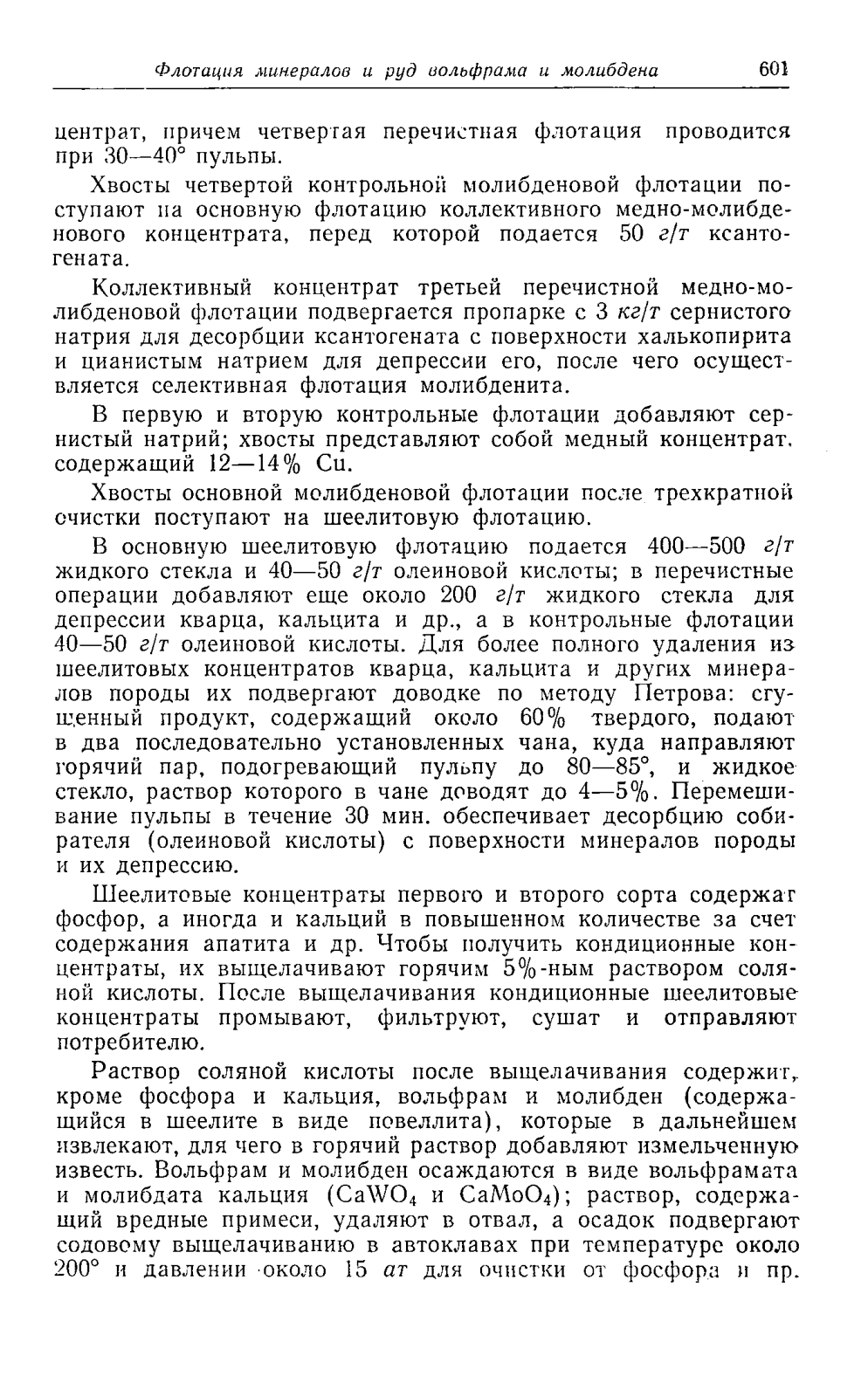 Флотация минералов и руд вольфрама и молибдена 601

центрат, причем четвертая перечистная флотация проводится при 30—40° пульпы.

Хвосты четвертой контрольной молибденовой флотации поступают на основную флотацию коллективного медно-молибденового концентрата, перед которой подается 50 г/т ксантогената.

Коллективный концентрат третьей перечистной медно-молибденовой флотации подвергается пропарке с 3 кг/т сернистого натрия для десорбции ксантогената с поверхности халькопирита и цианистым натрием для депрессии его, после чего осуществляется селективная флотация молибденита.

В первую и вторую контрольные флотации добавляют сернистый натрий; хвосты представляют собой медный концентрат, содержащий 12—14% Cu.

Хвосты основной молибденовой флотации после трехкратной очистки поступают на шеелитовую флотацию.

В основную шеелитовую флотацию подается 400—500 г/т жидкого стекла и 40—50 г/т олеиновой кислоты; в перечистные операции добавляют еще около 200 г/т жидкого стекла для депрессии кварца, кальцита и др., а в контрольные флотации 40—50 г/т олеиновой кислоты. Для более полного удаления из шеелитовых концентратов кварца, кальцита и других минералов породы их подвергают доводке по методу Петрова: сгущенный продукт, содержащий около 60% твердого, подают в два последовательно установленных чана, куда направляют горячий пар, подогревающий пульпу до 80—85°, и жидкое стекло, раствор которого в чане доводят до 4—5%. Перемешивание пульпы в течение 30 мин. обеспечивает десорбцию собирателя (олеиновой кислоты) с поверхности минералов породы и их депрессию.

Шеелитовые концентраты первого и второго сорта содержат фосфор, а иногда и кальций в повышенном количестве за счет содержания апатита и др. Чтобы получить кондиционные концентраты, их выщелачивают горячим 5%-ным раствором соляной кислоты. После выщелачивания кондиционные шеелитовые концентраты промывают, фильтруют, сушат и отправляют потребителю.

Раствор соляной кислоты после выщелачивания содержит, кроме фосфора и кальция, вольфрам и молибден (содержащийся в шеелите в виде повеллита), которые в дальнейшем извлекают, для чего в горячий раствор добавляют измельченную известь. Вольфрам и молибден осаждаются в виде вольфрамата и молибдата кальция ($CaWO_4$ и $CaMoO_4$); раствор, содержащий вредные примеси, удаляют в отвал, а осадок подвергают содовому выщелачиванию в автоклавах при температуре около 200° и давлении около 15 ат для очистки от фосфора и пр.